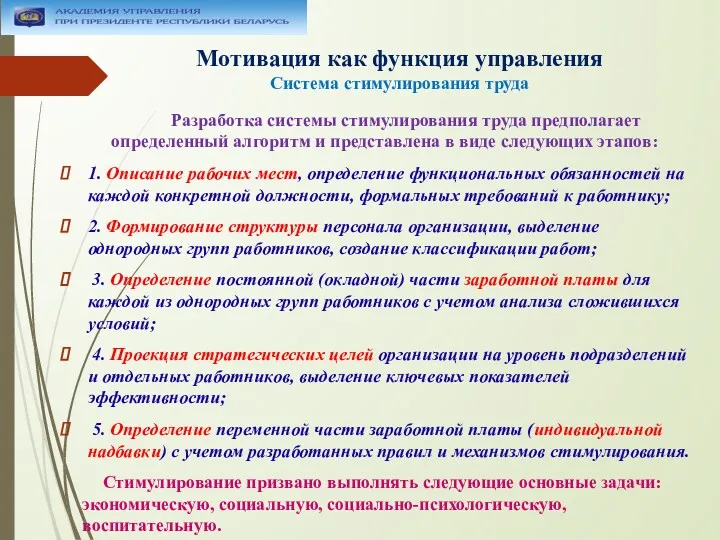 АКАДЕМИЯ УПРАВЛЕНИЯ
ПРИ ПРЕЗИДЕНТЕ РЕСПУБЛИКИ БЕЛАРУСЬ

Мотивация как функция управления
Система стимулирования труда

Разработка системы стимулирования труда предполагает определенный алгоритм и представлена в виде следующих этапов:

1. Описание рабочих мест, определение функциональных обязанностей на каждой конкретной должности, формальных требований к работнику;

2. Формирование структуры персонала организации, выделение однородных групп работников, создание классификации работ;

3. Определение постоянной (окладной) части заработной платы для каждой из однородных групп работников с учетом анализа сложившихся условий;

4. Проекция стратегических целей организации на уровень подразделений и отдельных работников, выделение ключевых показателей эффективности;

5. Определение переменной части заработной платы (индивидуальной надбавки) с учетом разработанных правил и механизмов стимулирования.

Стимулирование призвано выполнять следующие основные задачи: экономическую, социальную, социально-психологическую, воспитательную.